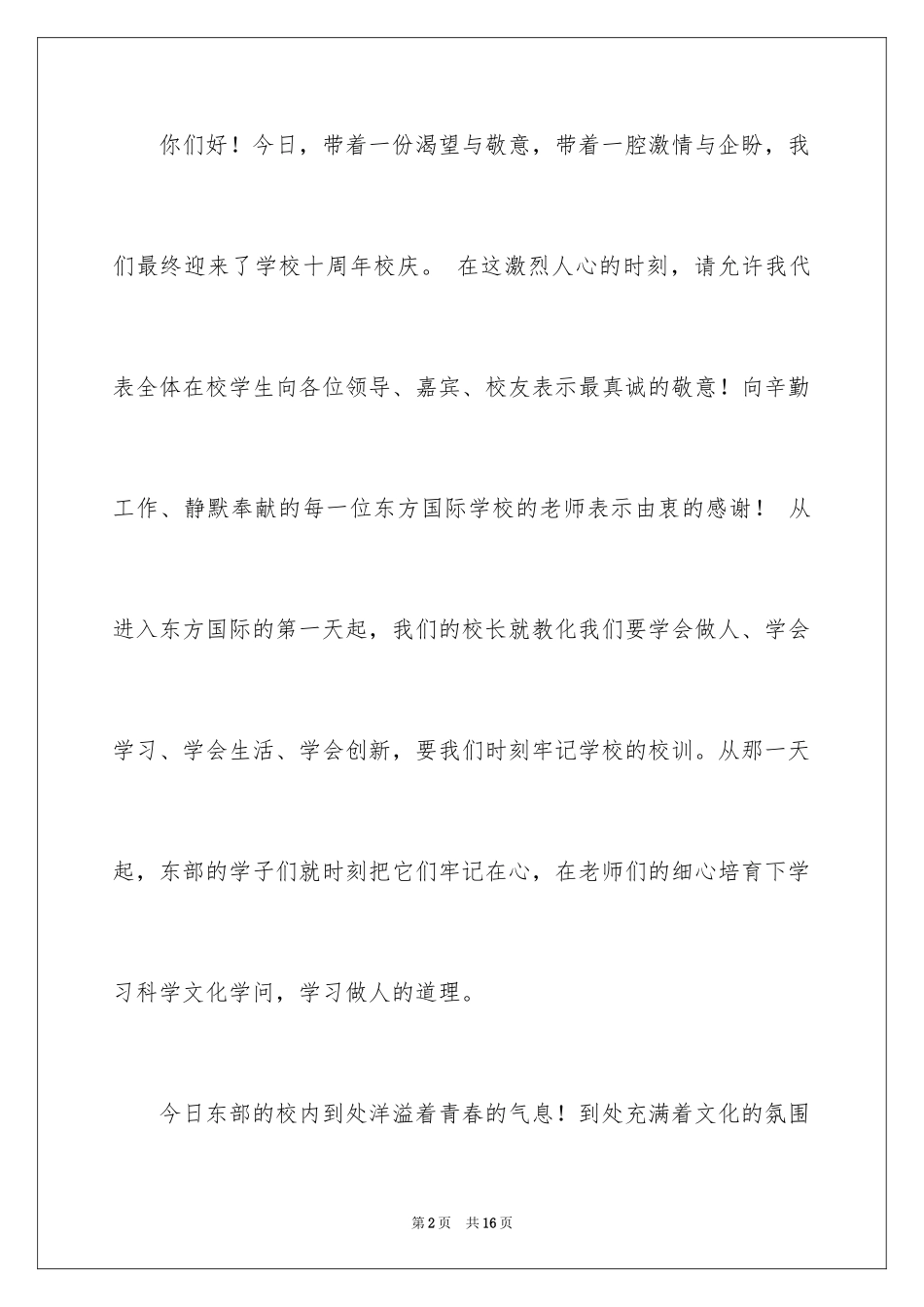 你们好！今日，带着一份渴望与敬意，带着一腔激情与企盼，我们最终迎来了学校十周年校庆。 在这激烈人心的时刻，请允许我代表全体在校学生向各位领导、嘉宾、校友表示最真诚的敬意！向辛勤工作、静默奉献的每一位东方国际学校的老师表示由衷的感谢！ 从进入东方国际的第一天起，我们的校长就教化我们要学会做人、学会学习、学会生活、学会创新，要我们时刻牢记学校的校训。从那一天起，东部的学子们就时刻把它们牢记在心，在老师们的细心培育下学习科学文化学问，学习做人的道理。

今日东部的校内到处洋溢着青春的气息！到处充满着文化的氛围

第2页 共16页